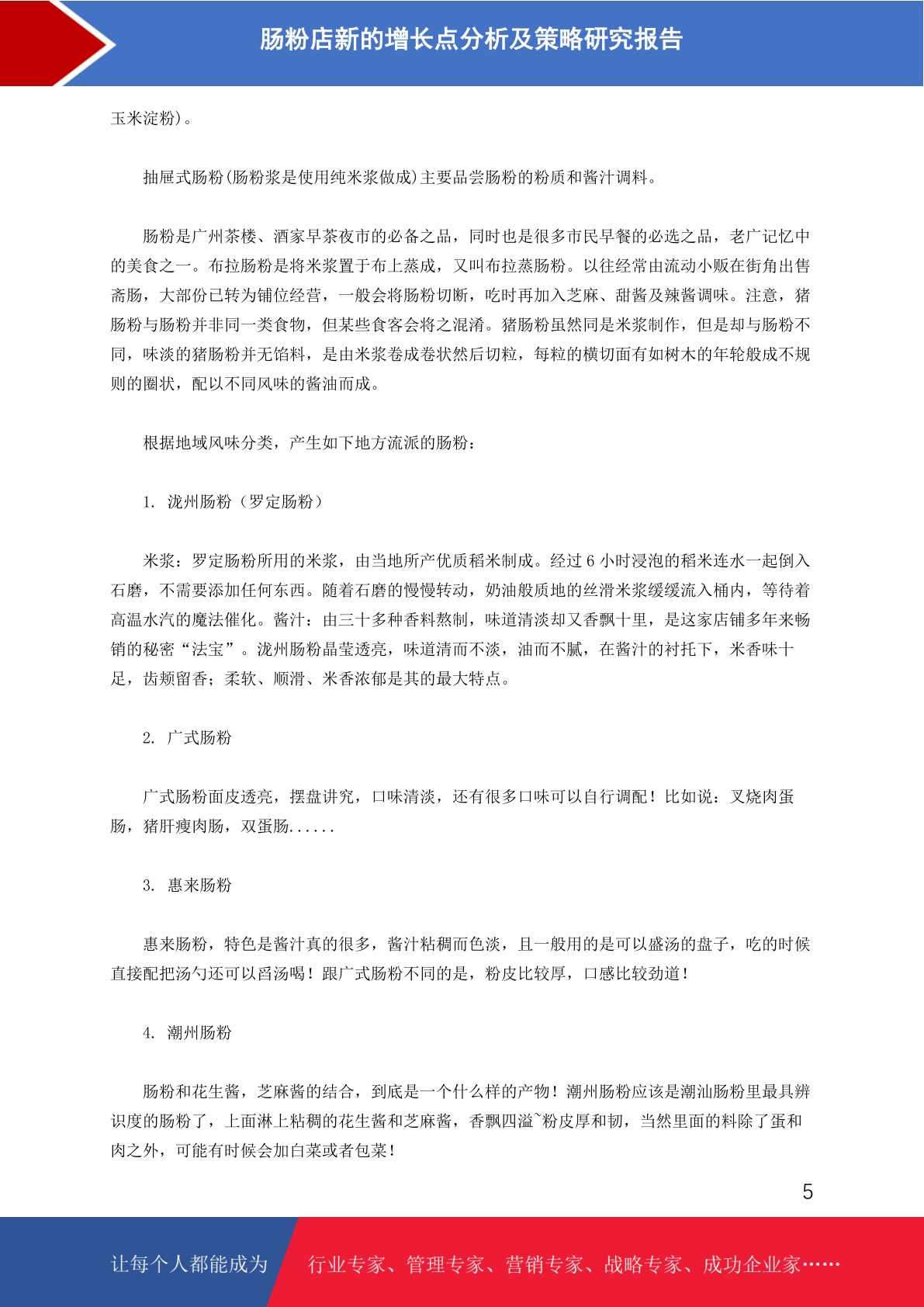 肠粉店新的增长点分析及策略研究报告

玉米淀粉)。

抽屉式肠粉(肠粉浆是使用纯米浆做成)主要品尝肠粉的粉质和酱汁调料。

肠粉是广州茶楼、酒家早茶夜市的必备之品，同时也是很多市民早餐的必选之品，老广记忆中的美食之一。布拉肠粉是将米浆置于布上蒸成，又叫布拉蒸肠粉。以往经常由流动小贩在街角出售斋肠，大部份已转为铺位经营，一般会将肠粉切断，吃时再加入芝麻、甜酱及辣酱调味。注意，猪肠粉与肠粉并非同一类食物，但某些食客会将之混淆。猪肠粉虽然同是米浆制作，但是却与肠粉不同，味淡的猪肠粉并无馅料，是由米浆卷成卷状然后切粒，每粒的横切面有如树木的年轮般成不规则的圈状，配以不同风味的酱油而成。

根据地域风味分类，产生如下地方流派的肠粉：

1. 泷州肠粉（罗定肠粉）

米浆：罗定肠粉所用的米浆，由当地所产优质稻米制成。经过 6 小时浸泡的稻米连水一起倒入石磨，不需要添加任何东西。随着石磨的慢慢转动，奶油般质地的丝滑米浆缓缓流入桶内，等待着高温水汽的魔法催化。酱汁：由三十多种香料熬制，味道清淡却又香飘十里，是这家店铺多年来畅销的秘密“法宝”。泷州肠粉晶莹透亮，味道清而不淡，油而不腻，在酱汁的衬托下，米香味十足，齿颊留香；柔软、顺滑、米香浓郁是其的最大特点。

2. 广式肠粉

广式肠粉面皮透亮，摆盘讲究，口味清淡，还有很多口味可以自行调配！比如说：叉烧肉蛋肠，猪肝瘦肉肠，双蛋肠......

3. 惠来肠粉

惠来肠粉，特色是酱汁真的很多，酱汁粘稠而色淡，且一般用的是可以盛汤的盘子，吃的时候直接配把汤勺还可以舀汤喝！跟广式肠粉不同的是，粉皮比较厚，口感比较劲道！

4. 潮州肠粉

肠粉和花生酱，芝麻酱的结合，到底是一个什么样的产物！潮州肠粉应该是潮汕肠粉里最具辨识度的肠粉了，上面淋上粘稠的花生酱和芝麻酱，香飘四溢~粉皮厚和韧，当然里面的料除了蛋和肉之外，可能有时候会加白菜或者包菜！

5

让每个人都能成为 行业专家、管理专家、营销专家、战略专家、成功企业家……